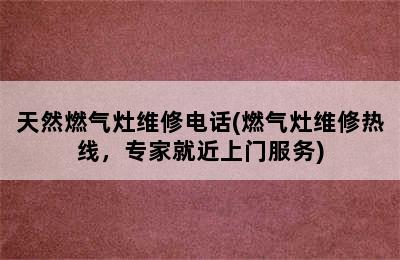 天然燃气灶维修电话(燃气灶维修热线，专家就近上门服务)